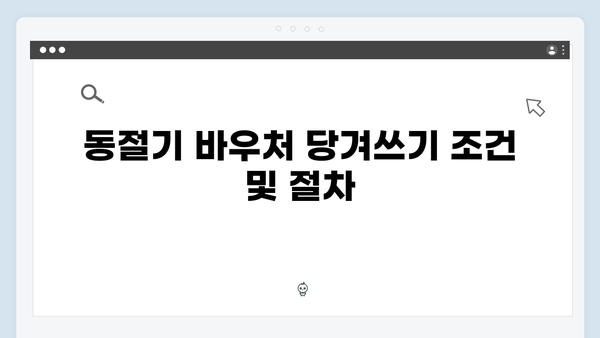 동절기 바우처 당겨쓰기 조건 및 절차